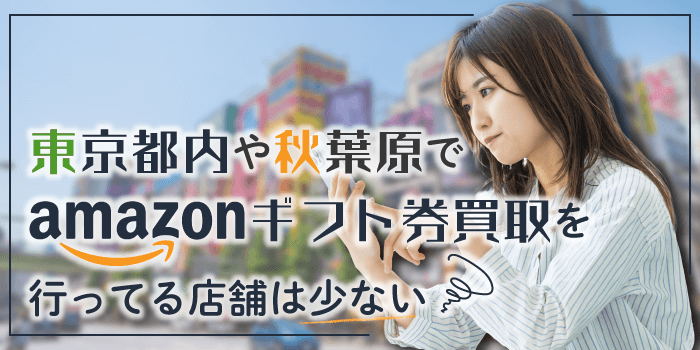 東京都内や秋葉原で
amazonギフト券買取を
行ってる店舗は少ない